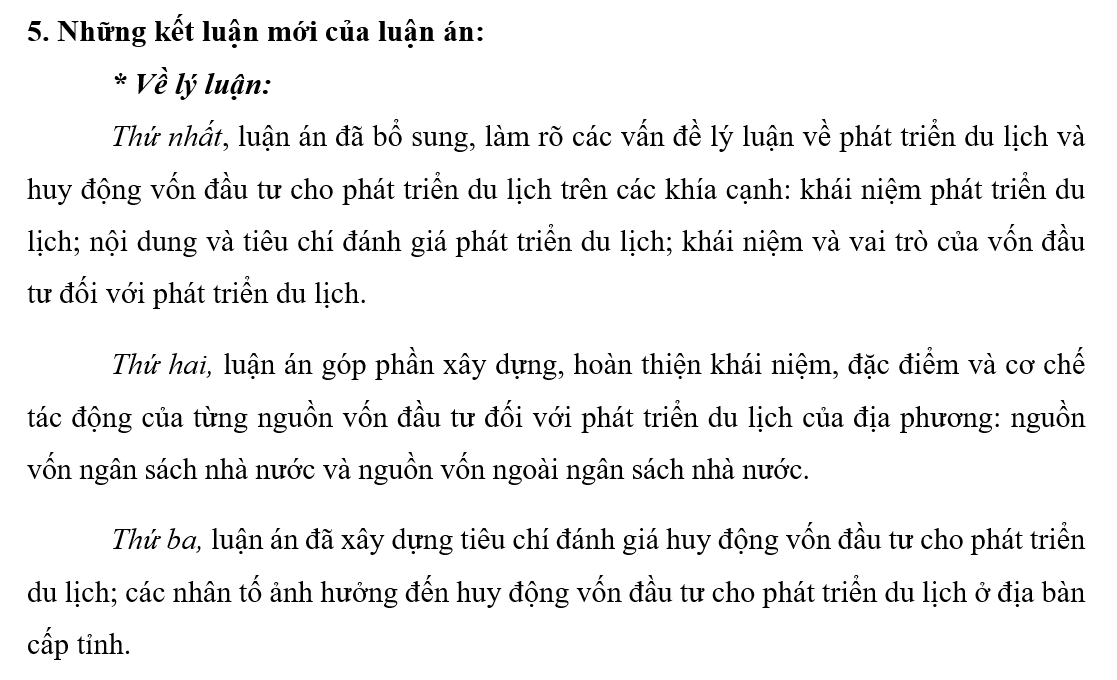 5. Những kết luận mới của luận án:

* Về lý luận:

Thứ nhất, luận án đã bổ sung, làm rõ các vấn đề lý luận về phát triển du lịch và huy động vốn đầu tư cho phát triển du lịch trên các khía cạnh: khái niệm phát triển du lịch; nội dung và tiêu chí đánh giá phát triển du lịch; khái niệm và vai trò của vốn đầu tư đối với phát triển du lịch.

Thứ hai, luận án góp phần xây dựng, hoàn thiện khái niệm, đặc điểm và cơ chế tác động của từng nguồn vốn đầu tư đối với phát triển du lịch của địa phương: nguồn vốn ngân sách nhà nước và nguồn vốn ngoài ngân sách nhà nước.

Thứ ba, luận án đã xây dựng tiêu chí đánh giá huy động vốn đầu tư cho phát triển du lịch; các nhân tố ảnh hưởng đến huy động vốn đầu tư cho phát triển du lịch ở địa bàn cấp tỉnh.